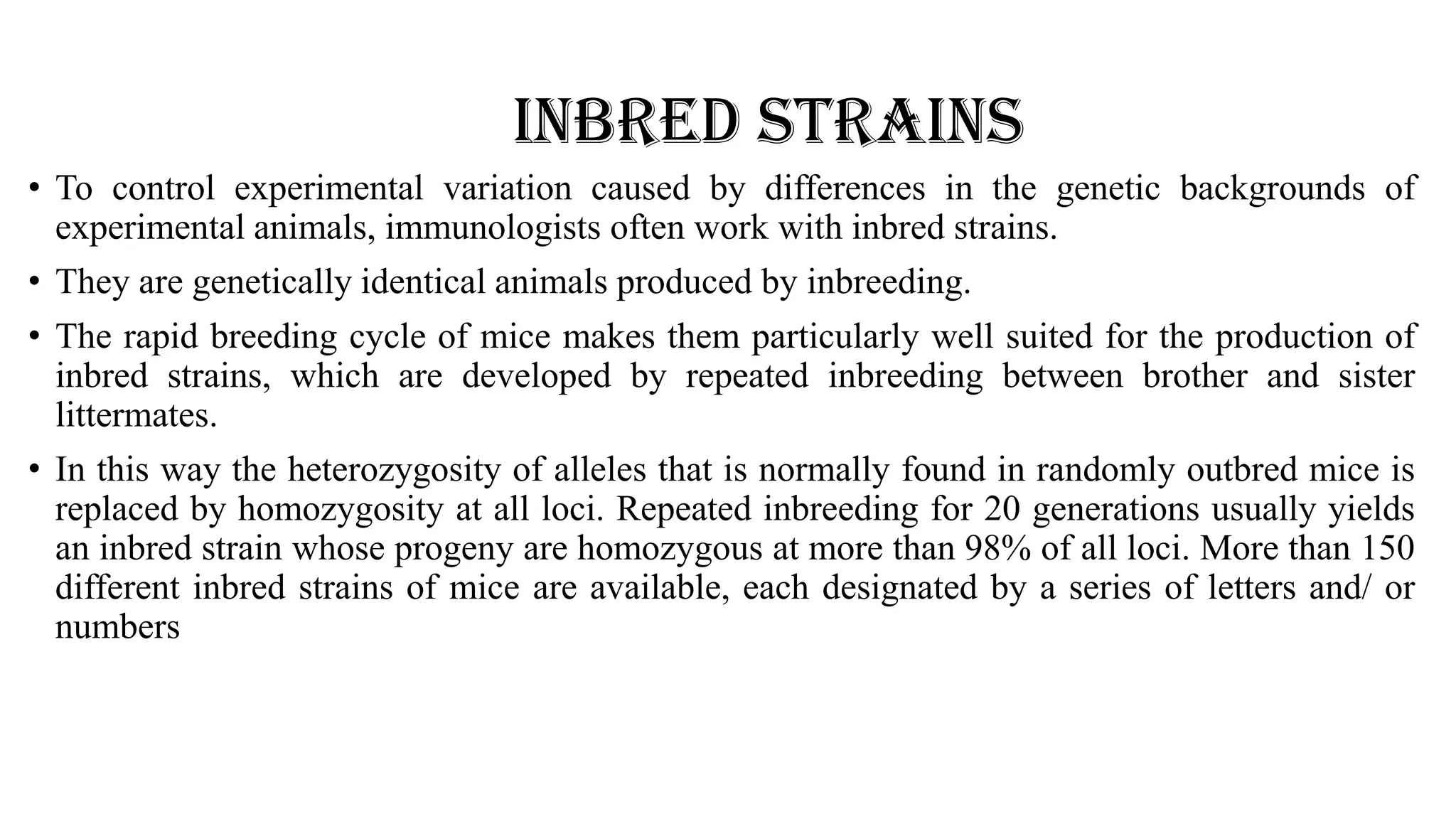 INBRED STRAINS

• To control experimental variation caused by differences in the genetic backgrounds of experimental animals, immunologists often work with inbred strains.

• They are genetically identical animals produced by inbreeding.

• The rapid breeding cycle of mice makes them particularly well suited for the production of inbred strains, which are developed by repeated inbreeding between brother and sister littermates.

• In this way the heterozygosity of alleles that is normally found in randomly outbred mice is replaced by homozygosity at all loci. Repeated inbreeding for 20 generations usually yields an inbred strain whose progeny are homozygous at more than 98% of all loci. More than 150 different inbred strains of mice are available, each designated by a series of letters and/ or numbers